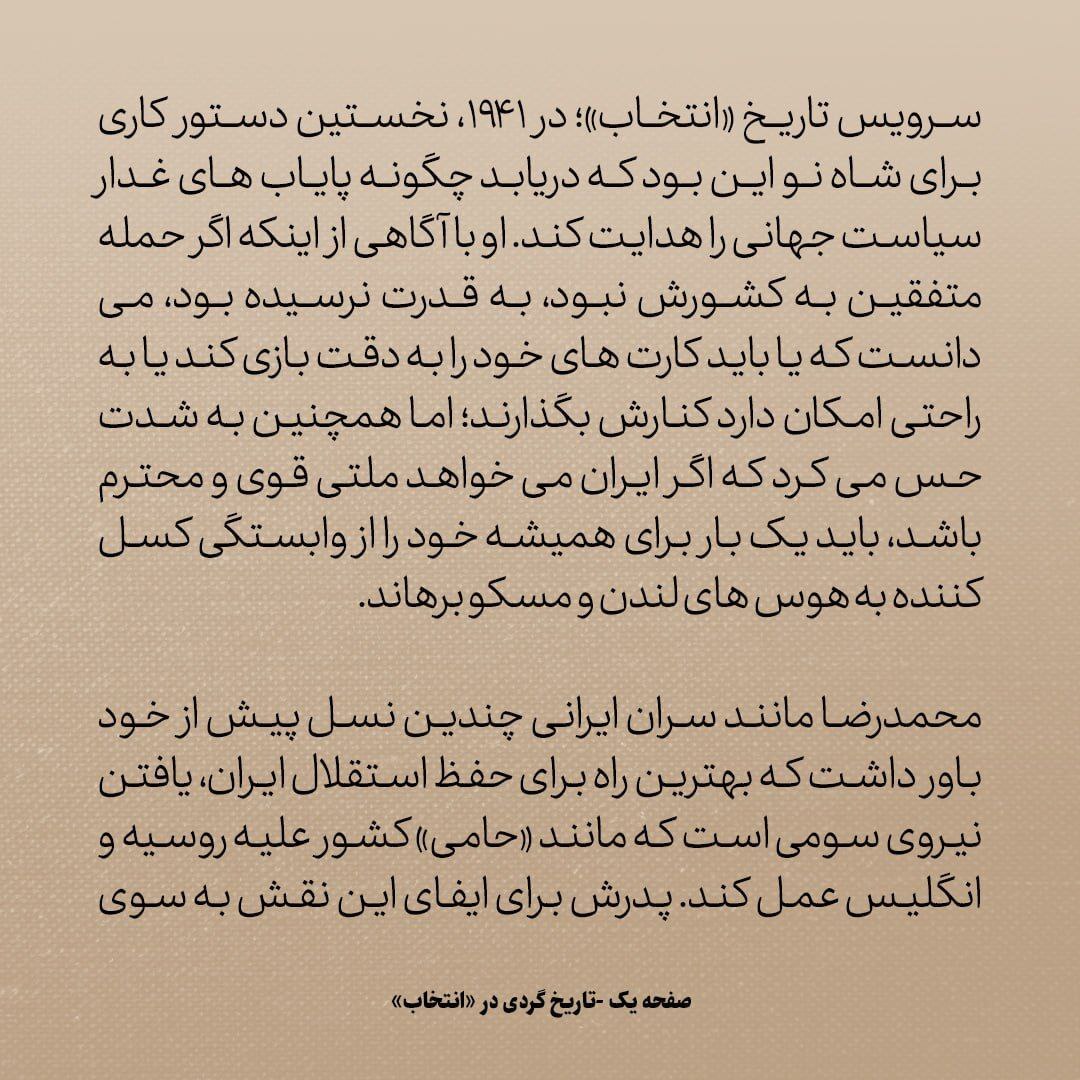 سرویس تاریخ «انتخاب»؛ در ۱۹۴۱، نخستین دستور کاری برای شاه نو این بود که دریابد چگونه پایاب های غدار سیاست جهانی را هدایت کند. او با آگاهی از اینکه اگر حمله متفقین به کشورش نبود، به قدرت نرسیده بود، می دانست که یا باید کارت های خود را به دقت بازی کند یا به راحتی امکان دارد کنارش بگذارند؛ اما همچنین به شدت حس می کرد که اگر ایران می خواهد ملتی قوی و محترم باشد، باید یک بار برای همیشه خود را از وابستگی کسل کننده به هوس های لندن و مسکو برهاند.

محمدرضا مانند سران ایرانی چندین نسل پیش از خود باور داشت که بهترین راه برای حفظ استقلال ایران، یافتن نیروی سومی است که مانند «حامی» کشور علیه روسیه و انگلیس عمل کند. پدرش برای ایفای این نقش به سوی

صفحه یک -تاریخ گردی در «انتخاب»